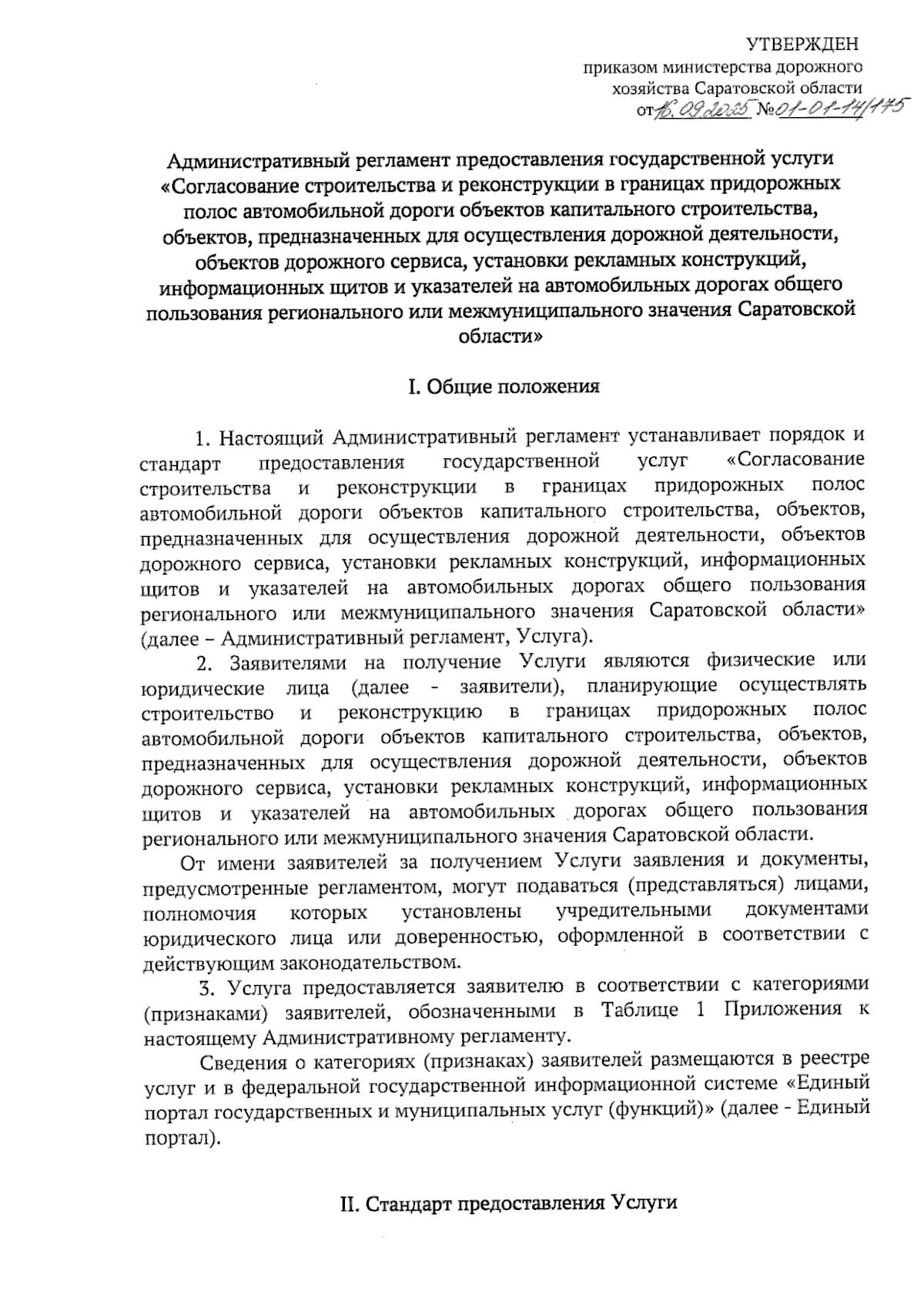 УТВЕРЖДЕН
приказом министерства дорожного хозяйства Саратовской области
от 16.09.2025 № 01-01-14/175

Административный регламент предоставления государственной услуги «Согласование строительства и реконструкции в границах придорожных полос автомобильной дороги объектов капитального строительства, объектов, предназначенных для осуществления дорожной деятельности, объектов дорожного сервиса, установки рекламных конструкций, информационных щитов и указателей на автомобильных дорогах общего пользования регионального или межмуниципального значения Саратовской области»

I. Общие положения

1. Настоящий Административный регламент устанавливает порядок и стандарт предоставления государственной услуг «Согласование строительства и реконструкции в границах придорожных полос автомобильной дороги объектов капитального строительства, объектов, предназначенных для осуществления дорожной деятельности, объектов дорожного сервиса, установки рекламных конструкций, информационных щитов и указателей на автомобильных дорогах общего пользования регионального или межмуниципального значения Саратовской области» (далее – Административный регламент, Услуга).

2. Заявителями на получение Услуги являются физические или юридические лица (далее - заявители), планирующие осуществлять строительство и реконструкцию в границах придорожных полос автомобильной дороги объектов капитального строительства, объектов, предназначенных для осуществления дорожной деятельности, объектов дорожного сервиса, установки рекламных конструкций, информационных щитов и указателей на автомобильных дорогах общего пользования регионального или межмуниципального значения Саратовской области.

От имени заявителей за получением Услуги заявления и документы, предусмотренные регламентом, могут подаваться (представляться) лицами, полномочия которых установлены учредительными документами юридического лица или доверенностью, оформленной в соответствии с действующим законодательством.

3. Услуга предоставляется заявителю в соответствии с категориями (признаками) заявителей, обозначенными в Таблице 1 Приложения к настоящему Административному регламенту.

Сведения о категориях (признаках) заявителей размещаются в реестре услуг и в федеральной государственной информационной системе «Единый портал государственных и муниципальных услуг (функций)» (далее - Единый портал).

II. Стандарт предоставления Услуги